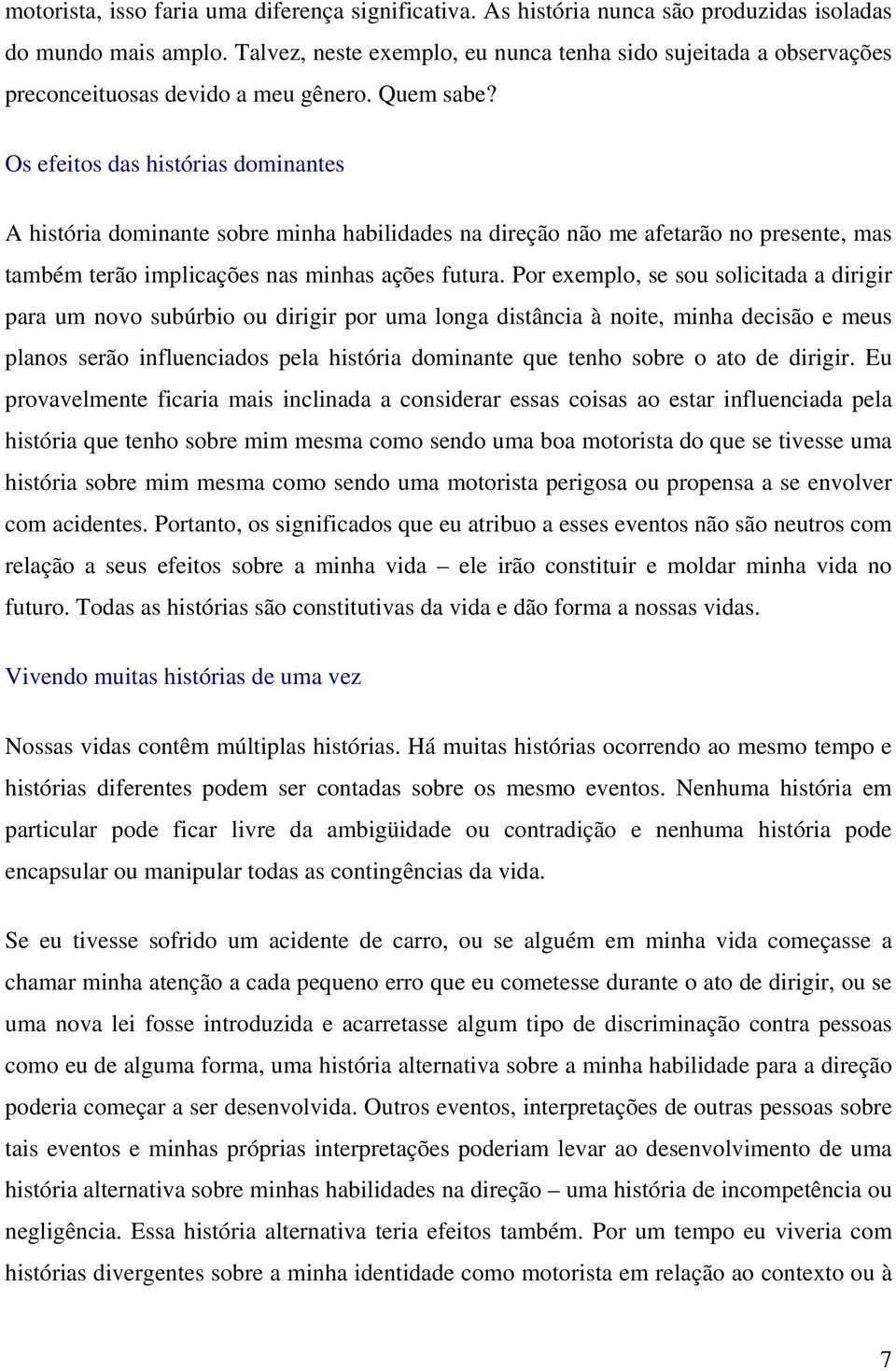 motorista, isso faria uma diferença significativa. As história nunca são produzidas isoladas do mundo mais amplo. Talvez, neste exemplo, eu nunca tenha sido sujeitada a observações preconceituosas devido a meu gênero. Quem sabe?

Os efeitos das histórias dominantes

A história dominante sobre minha habilidades na direção não me afetarão no presente, mas também terão implicações nas minhas ações futura. Por exemplo, se sou solicitada a dirigir para um novo subúrbio ou dirigir por uma longa distância à noite, minha decisão e meus planos serão influenciados pela história dominante que tenho sobre o ato de dirigir. Eu provavelmente ficaria mais inclinada a considerar essas coisas ao estar influenciada pela história que tenho sobre mim mesma como sendo uma boa motorista do que se tivesse uma história sobre mim mesma como sendo uma motorista perigosa ou propensa a se envolver com acidentes. Portanto, os significados que eu atribuo a esses eventos não são neutros com relação a seus efeitos sobre a minha vida – ele irão constituir e moldar minha vida no futuro. Todas as histórias são constitutivas da vida e dão forma a nossas vidas.

Vivendo muitas histórias de uma vez

Nossas vidas contêm múltiplas histórias. Há muitas histórias ocorrendo ao mesmo tempo e histórias diferentes podem ser contadas sobre os mesmo eventos. Nenhuma história em particular pode ficar livre da ambigüidade ou contradição e nenhuma história pode encapsular ou manipular todas as contingências da vida.

Se eu tivesse sofrido um acidente de carro, ou se alguém em minha vida começasse a chamar minha atenção a cada pequeno erro que eu cometesse durante o ato de dirigir, ou se uma nova lei fosse introduzida e acarretasse algum tipo de discriminação contra pessoas como eu de alguma forma, uma história alternativa sobre a minha habilidade para a direção poderia começar a ser desenvolvida. Outros eventos, interpretações de outras pessoas sobre tais eventos e minhas próprias interpretações poderiam levar ao desenvolvimento de uma história alternativa sobre minhas habilidades na direção – uma história de incompetência ou negligência. Essa história alternativa teria efeitos também. Por um tempo eu viveria com histórias divergentes sobre a minha identidade como motorista em relação ao contexto ou à

7